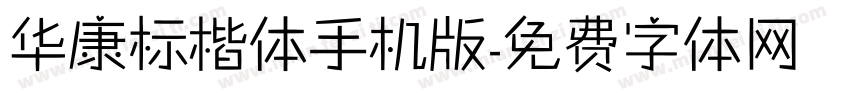 华康标楷体手机版-免费字体网